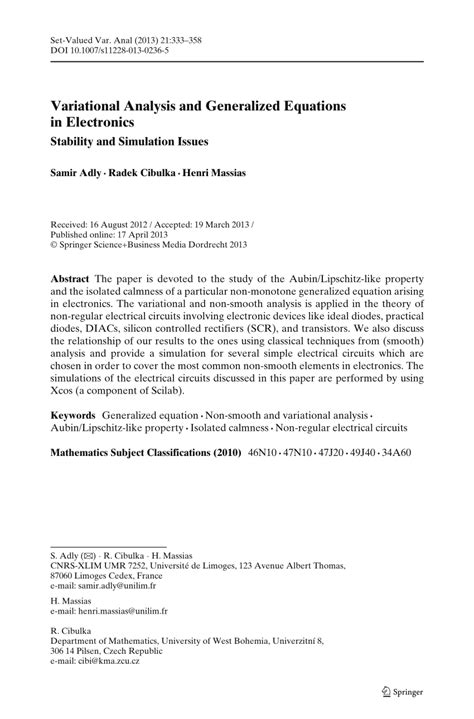 Set-Valued Var. Anal (2013) 21:333–358
DOI 10.1007/s11228-013-0236-5

Variational Analysis and Generalized Equations in Electronics
Stability and Simulation Issues

Samir Adly · Radek Cibulka · Henri Massias

Received: 16 August 2012 / Accepted: 19 March 2013 /
Published online: 17 April 2013
© Springer Science+Business Media Dordrecht 2013

Abstract The paper is devoted to the study of the Aubin/Lipschitz-like property and the isolated calmness of a particular non-monotone generalized equation arising in electronics. The variational and non-smooth analysis is applied in the theory of non-regular electrical circuits involving electronic devices like ideal diodes, practical diodes, DIACs, silicon controlled rectifiers (SCR), and transistors. We also discuss the relationship of our results to the ones using classical techniques from (smooth) analysis and provide a simulation for several simple electrical circuits which are chosen in order to cover the most common non-smooth elements in electronics. The simulations of the electrical circuits discussed in this paper are performed by using Xcos (a component of Scilab).

Keywords Generalized equation · Non-smooth and variational analysis · Aubin/Lipschitz-like property · Isolated calmness · Non-regular electrical circuits

Mathematics Subject Classifications (2010) 46N10 · 47N10 · 47J20 · 49J40 · 34A60

S. Adly (✉) · R. Cibulka · H. Massias
CNRS-XLIM UMR 7252, Université de Limoges, 123 Avenue Albert Thomas, 87060 Limoges Cedex, France
e-mail: samir.adly@unilim.fr

H. Massias
e-mail: henri.massias@unilim.fr

R. Cibulka
Department of Mathematics, University of West Bohemia, Univerzitní 8, 306 14 Pilsen, Czech Republic
e-mail: cibi@kma.zcu.cz

Springer